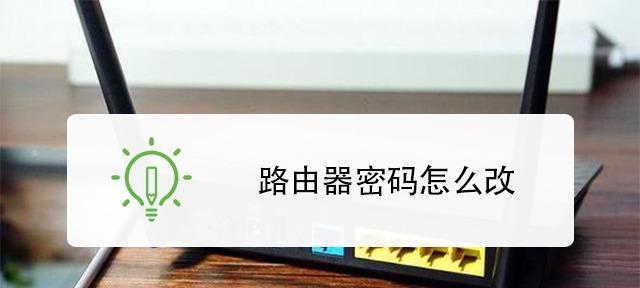 路由器密码怎么改